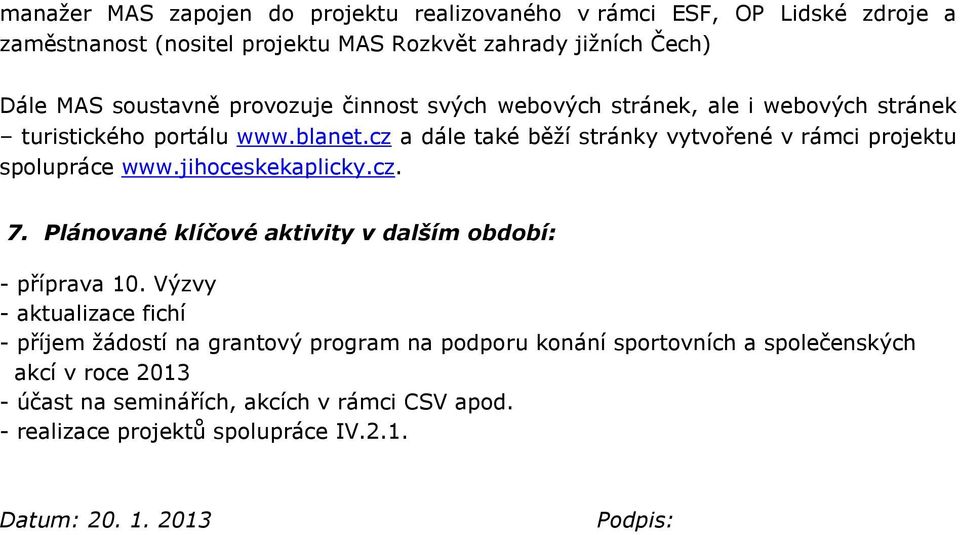 manažer MAS zapojen do projektu realizovaného v rámci ESF, OP Lidské zdroje a zaměstnanost (nositel projektu MAS Rozkvět zahrady jižních Čech)

Dále MAS soustavně provozuje činnost svých webových stránek, ale i webových stránek – turistického portálu www.blanet.cz a dále také běží stránky vytvořené v rámci projektu spolupráce www.jihoceskekaplicky.cz.

7. Plánované klíčové aktivity v dalším období:

- příprava 10. Výzvy
- aktualizace fichí
- příjem žádostí na grantový program na podporu konání sportovních a společenských akcí v roce 2013
- účast na seminářích, akcích v rámci CSV apod.
- realizace projektů spolupráce IV.2.1.

Datum: 20. 1. 2013 Podpis: